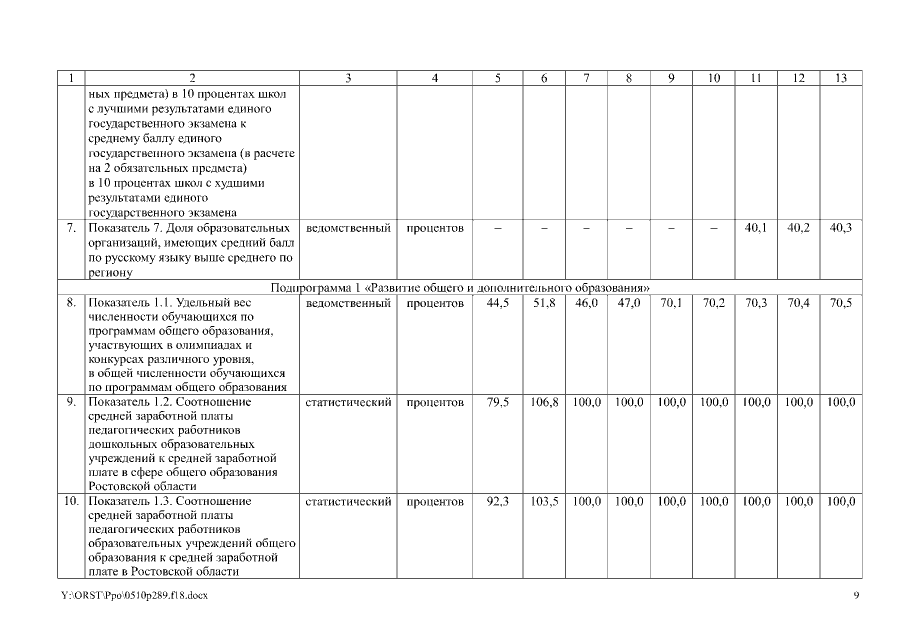 | 1 | 2 | 3 | 4 | 5 | 6 | 7 | 8 | 9 | 10 | 11 | 12 | 13 |
|---|---|---|---|---|---|---|---|---|---|---|---|---|
| | ных предмета) в 10 процентах школ с лучшими результатами единого государственного экзамена к среднему баллу единого государственного экзамена (в расчете на 2 обязательных предмета) в 10 процентах школ с худшими результатами единого государственного экзамена | | | | | | | | | | | |
| 7. | Показатель 7. Доля образовательных организаций, имеющих средний балл по русскому языку выше среднего по региону | ведомственный | процентов | – | – | – | – | – | – | 40,1 | 40,2 | 40,3 |
| Подпрограмма 1 «Развитие общего и дополнительного образования» | | | | | | | | | | | | |
| 8. | Показатель 1.1. Удельный вес численности обучающихся по программам общего образования, участвующих в олимпиадах и конкурсах различного уровня, в общей численности обучающихся по программам общего образования | ведомственный | процентов | 44,5 | 51,8 | 46,0 | 47,0 | 70,1 | 70,2 | 70,3 | 70,4 | 70,5 |
| 9. | Показатель 1.2. Соотношение средней заработной платы педагогических работников дошкольных образовательных учреждений к средней заработной плате в сфере общего образования Ростовской области | статистический | процентов | 79,5 | 106,8 | 100,0 | 100,0 | 100,0 | 100,0 | 100,0 | 100,0 | 100,0 |
| 10. | Показатель 1.3. Соотношение средней заработной платы педагогических работников образовательных учреждений общего образования к средней заработной плате в Ростовской области | статистический | процентов | 92,3 | 103,5 | 100,0 | 100,0 | 100,0 | 100,0 | 100,0 | 100,0 | 100,0 |

Y:\ORST\Ppo\0510p289.f18.docx 9